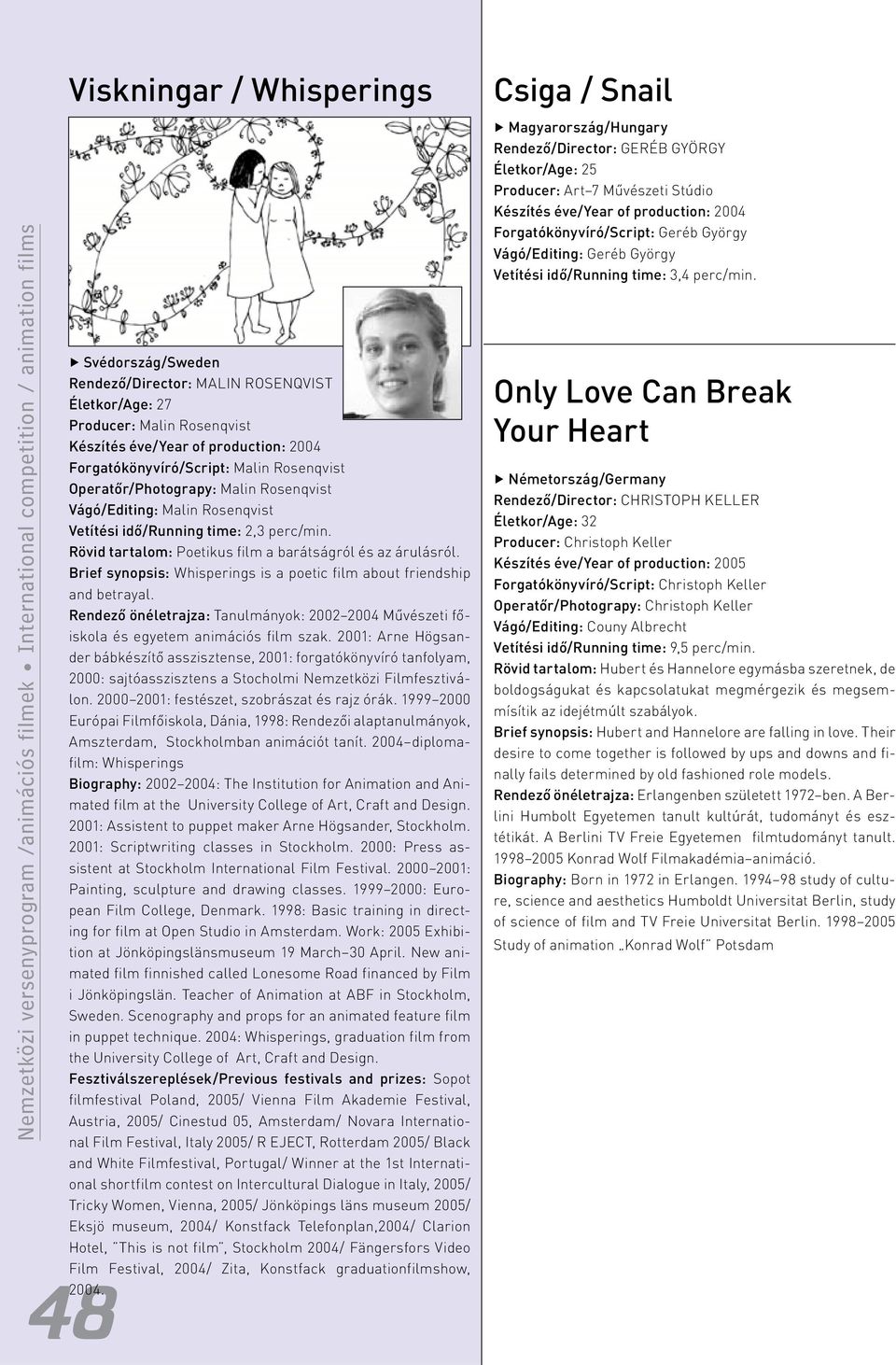 Nemzetközi versenyprogram /animációs filmek • International competition / animation films

Viskningar / Whisperings

▶ Svédország/Sweden
Rendező/Director: MALIN ROSENQVIST
Életkor/Age: 27
Producer: Malin Rosenqvist
Készítés éve/Year of production: 2004
Forgatókönyvíró/Script: Malin Rosenqvist
Operatőr/Photograpy: Malin Rosenqvist
Vágó/Editing: Malin Rosenqvist
Vetítési idő/Running time: 2,3 perc/min.
Rövid tartalom: Poetikus film a barátságról és az árulásról.
Brief synopsis: Whisperings is a poetic film about friendship and betrayal.
Rendező önéletrajza: Tanulmányok: 2002–2004 Művészeti főiskola és egyetem animációs film szak. 2001: Arne Högsander bábkészítő asszisztense, 2001: forgatókönyvíró tanfolyam, 2000: sajtóasszisztens a Stocholmi Nemzetközi Filmfesztiválon. 2000–2001: festészet, szobrászat és rajz órák. 1999–2000 Európai Filmfőiskola, Dánia, 1998: Rendezői alaptanulmányok, Amszterdam, Stockholmban animációt tanít. 2004–diplomafilm: Whisperings
Biography: 2002–2004: The Institution for Animation and Animated film at the University College of Art, Craft and Design. 2001: Assistent to puppet maker Arne Högsander, Stockholm. 2001: Scriptwriting classes in Stockholm. 2000: Press assistent at Stockholm International Film Festival. 2000–2001: Painting, sculpture and drawing classes. 1999–2000: European Film College, Denmark. 1998: Basic training in directing for film at Open Studio in Amsterdam. Work: 2005 Exhibition at Jönköpingslänsmuseum 19 March–30 April. New animated film finnished called Lonesome Road financed by Film i Jönköpingslän. Teacher of Animation at ABF in Stockholm, Sweden. Scenography and props for an animated feature film in puppet technique. 2004: Whisperings, graduation film from the University College of Art, Craft and Design.
Fesztiválszereplések/Previous festivals and prizes: Sopot filmfestival Poland, 2005/ Vienna Film Akademie Festival, Austria, 2005/ Cinestud 05, Amsterdam/ Novara International Film Festival, Italy 2005/ R EJECT, Rotterdam 2005/ Black and White Filmfestival, Portugal/ Winner at the 1st International shortfilm contest on Intercultural Dialogue in Italy, 2005/ Tricky Women, Vienna, 2005/ Jönköpings läns museum 2005/ Eksjö museum, 2004/ Konstfack Telefonplan,2004/ Clarion Hotel, "This is not film", Stockholm 2004/ Fängersfors Video Film Festival, 2004/ Zita, Konstfack graduationfilmshow, 2004.

48

Csiga / Snail

▶ Magyarország/Hungary
Rendező/Director: GERÉB GYÖRGY
Életkor/Age: 25
Producer: Art–7 Művészeti Stúdio
Készítés éve/Year of production: 2004
Forgatókönyvíró/Script: Geréb György
Vágó/Editing: Geréb György
Vetítési idő/Running time: 3,4 perc/min.

Only Love Can Break Your Heart

▶ Németország/Germany
Rendező/Director: CHRISTOPH KELLER
Életkor/Age: 32
Producer: Christoph Keller
Készítés éve/Year of production: 2005
Forgatókönyvíró/Script: Christoph Keller
Operatőr/Photograpy: Christoph Keller
Vágó/Editing: Couny Albrecht
Vetítési idő/Running time: 9,5 perc/min.
Rövid tartalom: Hubert és Hannelore egymásba szeretnek, de boldogságukat és kapcsolatukat megmérgezik és megsemmísítik az idejétmúlt szabályok.
Brief synopsis: Hubert and Hannelore are falling in love. Their desire to come together is followed by ups and downs and finally fails determined by old fashioned role models.
Rendező önéletrajza: Erlangenben született 1972–ben. A Berlini Humbolt Egyetemen tanult kultúrát, tudományt és esztétikát. A Berlini TV Freie Egyetemen filmtudományt tanult. 1998–2005 Konrad Wolf Filmakadémia–animáció.
Biography: Born in 1972 in Erlangen. 1994–98 study of culture, science and aesthetics Humboldt Universitat Berlin, study of science of film and TV Freie Universitat Berlin. 1998–2005 Study of animation „Konrad Wolf" Potsdam